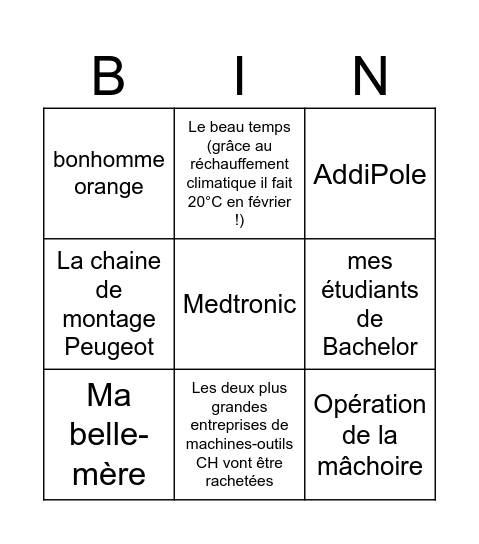 | B | I | N |
|---|---|---|
| bonhomme orange | Le beau temps (grâce au réchauffement climatique il fait 20°C en février !) | AddiPole |
| La chaine de montage Peugeot | Medtronic | mes étudiants de Bachelor |
| Ma belle-mère | Les deux plus grandes entreprises de machines-outils CH vont être rachetées | Opération de la mâchoire |